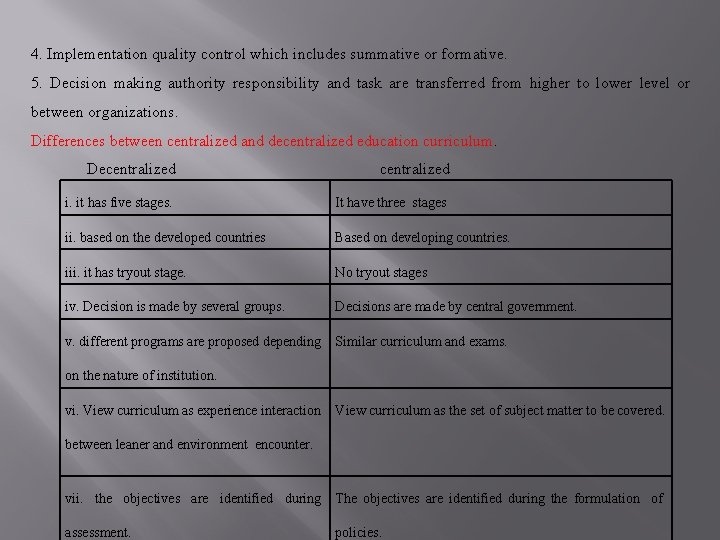 4. Implementation quality control which includes summative or formative.

5. Decision making authority responsibility and task are transferred from higher to lower level or between organizations.

Differences between centralized and decentralized education curriculum.

| Decentralized | centralized |
|---|---|
| i. it has five stages. | It have three stages |
| ii. based on the developed countries | Based on developing countries. |
| iii. it has tryout stage. | No tryout stages |
| iv. Decision is made by several groups. | Decisions are made by central government. |
| v. different programs are proposed depending on the nature of institution. | Similar curriculum and exams. |
| vi. View curriculum as experience interaction between leaner and environment encounter. | View curriculum as the set of subject matter to be covered. |
| vii. the objectives are identified during assessment. | The objectives are identified during the formulation of policies. |